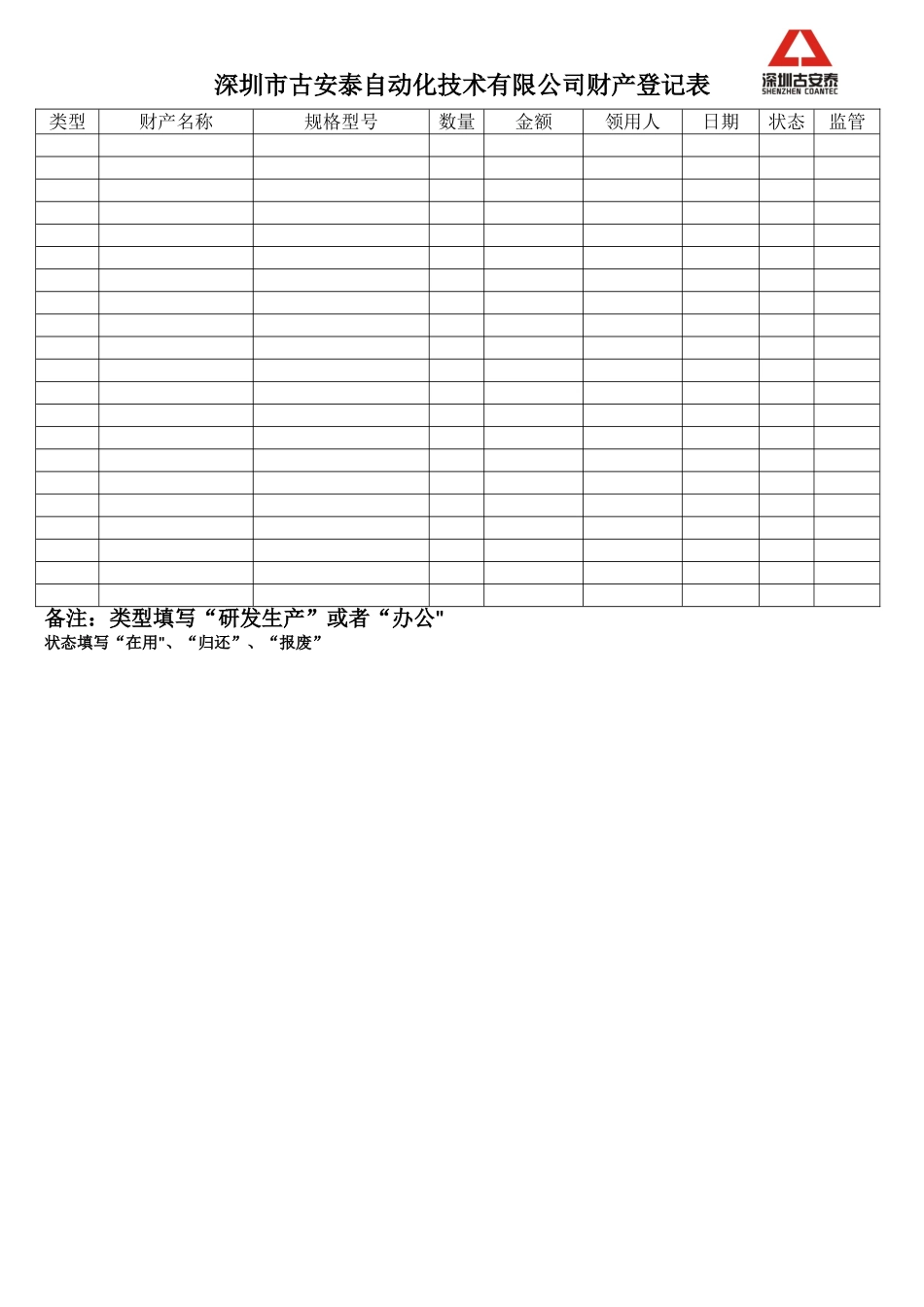 深圳市古安泰自动化技术有限公司财产登记表

深圳古安泰
SHENZHEN COANTEC

| 类型 | 财产名称 | 规格型号 | 数量 | 金额 | 领用人 | 日期 | 状态 | 监管 |
|---|---|---|---|---|---|---|---|---|
| | | | | | | | | |
| | | | | | | | | |
| | | | | | | | | |
| | | | | | | | | |
| | | | | | | | | |
| | | | | | | | | |
| | | | | | | | | |
| | | | | | | | | |
| | | | | | | | | |
| | | | | | | | | |
| | | | | | | | | |
| | | | | | | | | |
| | | | | | | | | |
| | | | | | | | | |
| | | | | | | | | |
| | | | | | | | | |
| | | | | | | | | |
| | | | | | | | | |
| | | | | | | | | |
| | | | | | | | | |
| | | | | | | | | |

备注：类型填写“研发生产”或者“办公"
状态填写“在用"、“归还”、“报废”